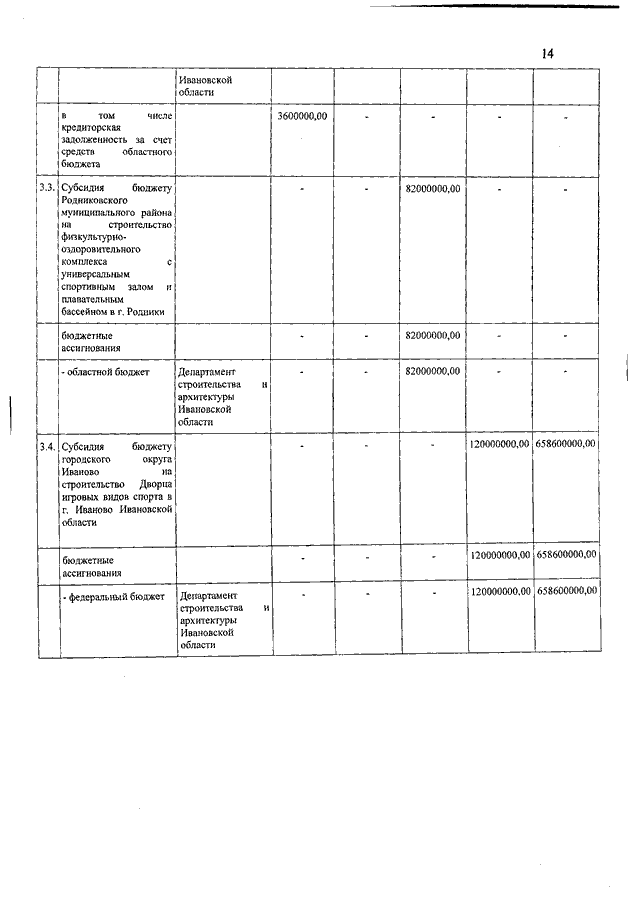 14

|  |  |  |  |  |  |  |  |
|---|---|---|---|---|---|---|---|
|  |  | Ивановской области |  |  |  |  |  |
|  | в том числе кредиторская задолженность за счет средств областного бюджета |  | 3600000,00 | - | - | - | - |
| 3.3. | Субсидия бюджету Родниковского муниципального района на строительство физкультурно-оздоровительного комплекса с универсальным спортивным залом и плавательным бассейном в г. Родники |  | - | - | 82000000,00 | - | - |
|  | бюджетные ассигнования |  | - | - | 82000000,00 | - | - |
|  | - областной бюджет | Департамент строительства и архитектуры Ивановской области | - | - | 82000000,00 | - | - |
| 3.4. | Субсидия бюджету городского округа Иваново на строительство Дворца игровых видов спорта в г. Иваново Ивановской области |  | - | - | - | 120000000,00 | 658600000,00 |
|  | бюджетные ассигнования |  | - | - | - | 120000000,00 | 658600000,00 |
|  | - федеральный бюджет | Департамент строительства и архитектуры Ивановской области | - | - | - | 120000000,00 | 658600000,00 |